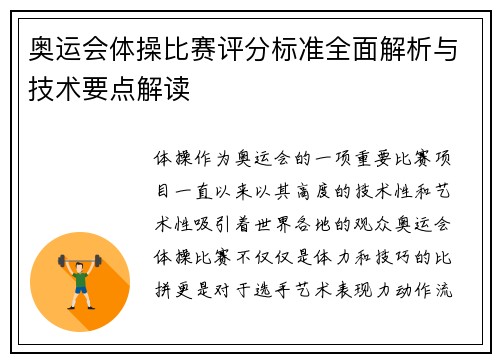 奥运会体操比赛评分标准全面解析与技术要点解读

体操作为奥运会的一项重要比赛项目一直以来以其高度的技术性和艺术性吸引着世界各地的观众奥运会体操比赛不仅仅是体力和技巧的比拼更是对于选手艺术表现力动作流